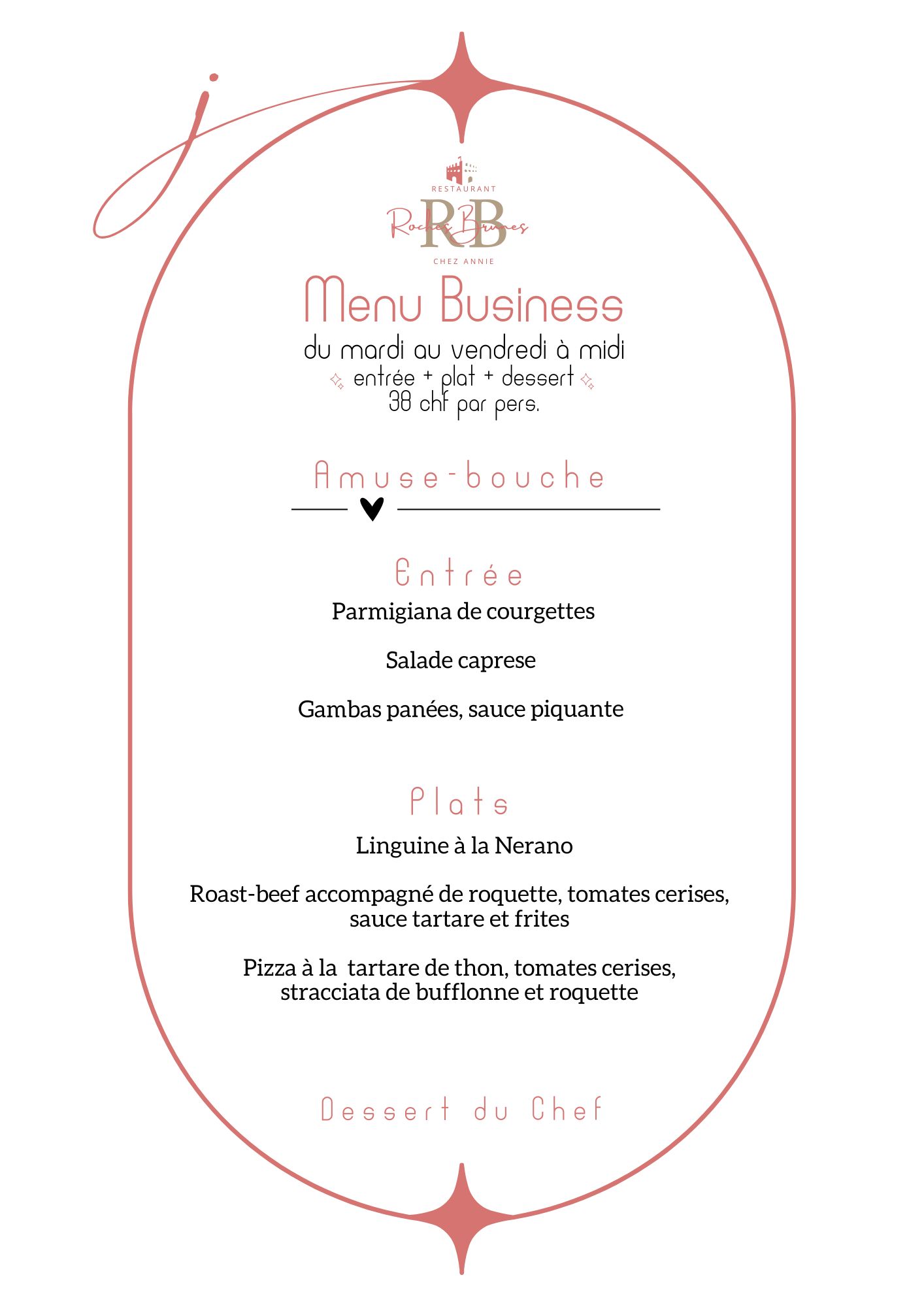 RESTAURANT
RB
Roches Brunes
CHEZ ANNIE

Menu Business
du mardi au vendredi à midi
entrée + plat + dessert
38 chf par pers.

Amuse-bouche

Entrée
Parmigiana de courgettes

Salade caprese

Gambas panées, sauce piquante

Plats
Linguine à la Nerano

Roast-beef accompagné de roquette, tomates cerises, sauce tartare et frites

Pizza à la tartare de thon, tomates cerises, stracciata de bufflonne et roquette

Dessert du Chef